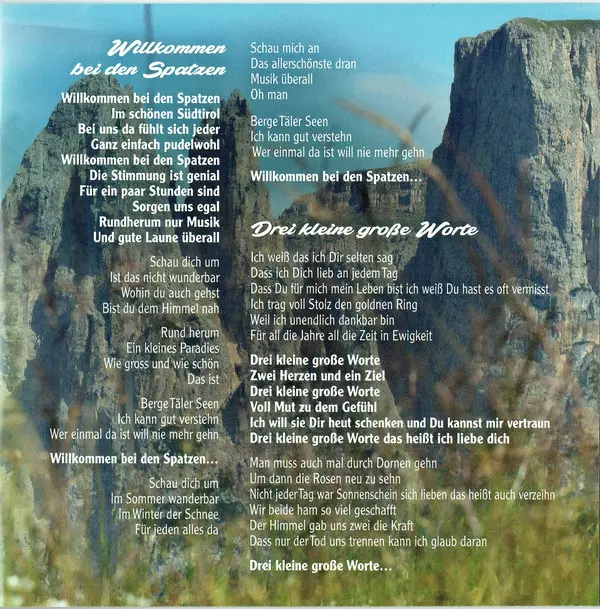 Willkommen bei den Spatzen

Willkommen bei den Spatzen
Im schönen Südtirol
Bei uns da fühlt sich jeder
Ganz einfach pudelwohl
Willkommen bei den Spatzen
Die Stimmung ist genial
Für ein paar Stunden sind
Sorgen uns egal
Rundherum nur Musik
Und gute Laune überall

Schau dich um
Ist das nicht wunderbar
Wohin du auch gehst
Bist du dem Himmel nah

Rund herum
Ein kleines Paradies
Wie gross und wie schön
Das ist

Berge Täler Seen
Ich kann gut verstehn
Wer einmal da ist will nie mehr gehn

Willkommen bei den Spatzen...

Schau dich um
Im Sommer wanderbar
Im Winter der Schnee
Für jeden alles da

Schau mich an
Das allerschönste dran
Musik überall
Oh man

Berge Täler Seen
Ich kann gut verstehn
Wer einmal da ist will nie mehr gehn

Willkommen bei den Spatzen...

Drei kleine große Worte

Ich weiß das ich Dir selten sag
Dass ich Dich lieb an jedem Tag
Dass Du für mich mein Leben bist ich weiß Du hast es oft vermisst
Ich trag voll Stolz den goldnen Ring
Weil ich unendlich dankbar bin
Für all die Jahre all die Zeit in Ewigkeit

Drei kleine große Worte
Zwei Herzen und ein Ziel
Drei kleine große Worte
Voll Mut zu dem Gefühl
Ich will sie Dir heut schenken und Du kannst mir vertraun
Drei kleine große Worte das heißt ich liebe dich

Man muss auch mal durch Dornen gehn
Um dann die Rosen neu zu sehn
Nicht jeder Tag war Sonnenschein sich lieben das heißt auch verzeihn
Wir beide ham so viel geschafft
Der Himmel gab uns zwei die Kraft
Dass nur der Tod uns trennen kann ich glaub daran

Drei kleine große Worte...